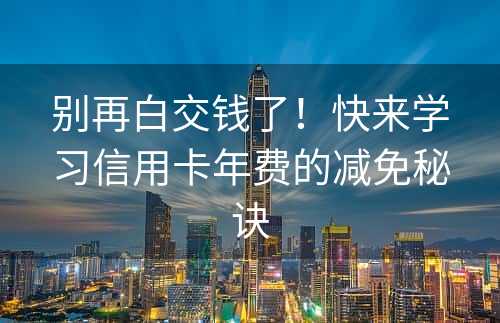 别再白交钱了！快来学习信用卡年费的减免秘诀